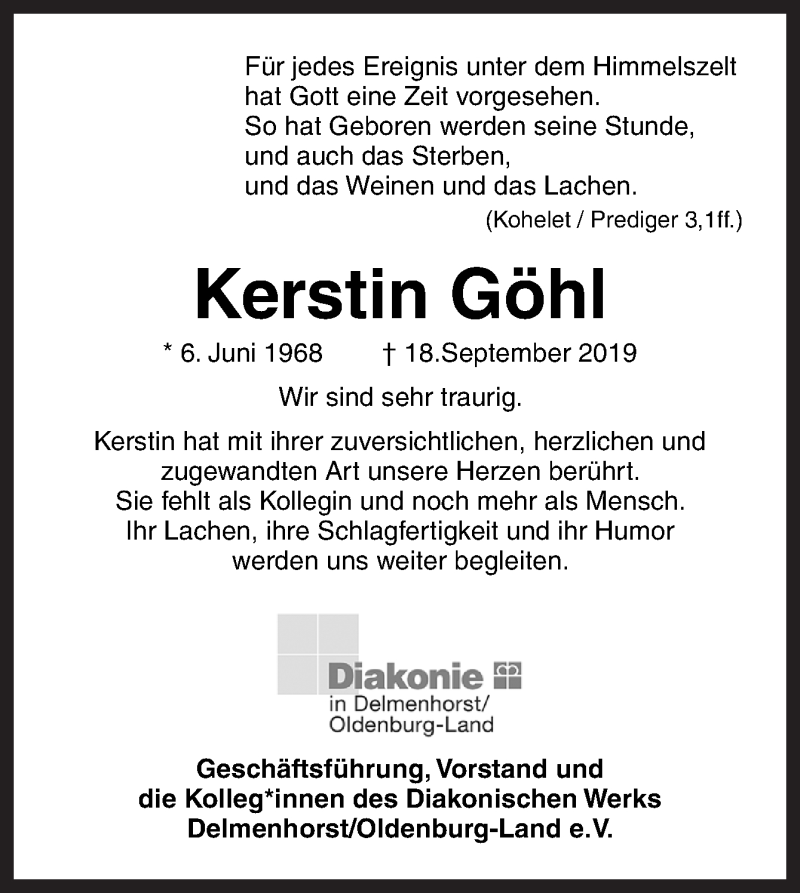 Für jedes Ereignis unter dem Himmelszelt hat Gott eine Zeit vorgesehen.
So hat Geboren werden seine Stunde, und auch das Sterben, und das Weinen und das Lachen.
(Kohelet / Prediger 3,1ff.)

Kerstin Göhl

* 6. Juni 1968 † 18.September 2019

Wir sind sehr traurig.

Kerstin hat mit ihrer zuversichtlichen, herzlichen und zugewandten Art unsere Herzen berührt.
Sie fehlt als Kollegin und noch mehr als Mensch.
Ihr Lachen, ihre Schlagfertigkeit und ihr Humor werden uns weiter begleiten.

Diakonie
in Delmenhorst/
Oldenburg-Land

Geschäftsführung, Vorstand und die Kolleg*innen des Diakonischen Werks Delmenhorst/Oldenburg-Land e.V.